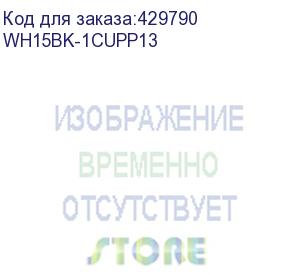 Код для заказа:429790
WH15BK-1CUPP13

ИЗОБРАЖЕНИЕ
ВРЕМЕННО
ОТСУТСТВУЕТ
STORE